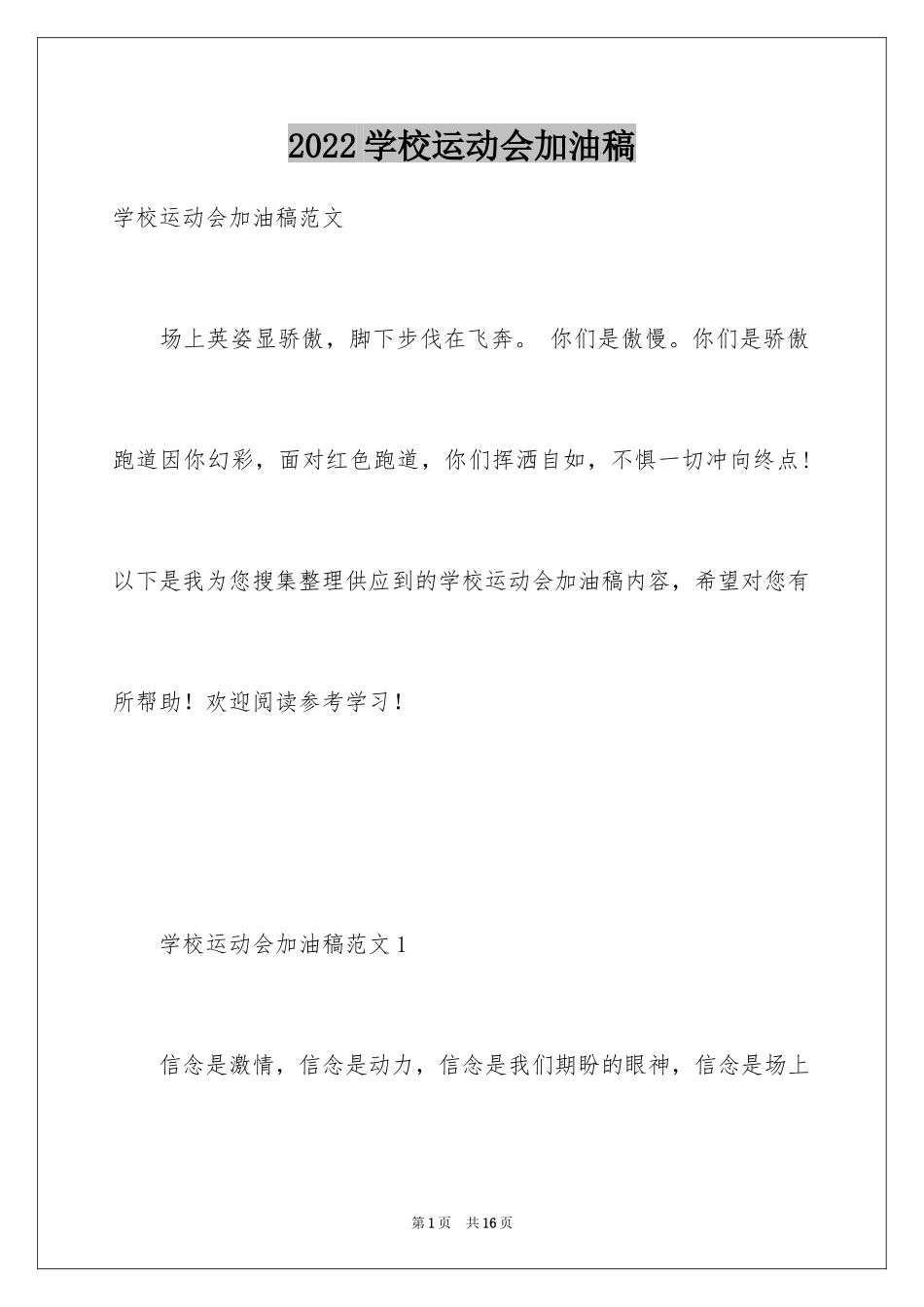 2022 学校运动会加油稿

学校运动会加油稿范文

场上英姿显骄傲，脚下步伐在飞奔。 你们是傲慢。你们是骄傲跑道因你幻彩，面对红色跑道，你们挥洒自如，不惧一切冲向终点!以下是我为您搜集整理供应到的学校运动会加油稿内容，希望对您有所帮助！欢迎阅读参考学习！

学校运动会加油稿范文 1

信念是激情，信念是动力，信念是我们期盼的眼神，信念是场上

第 1 页 共 16 页